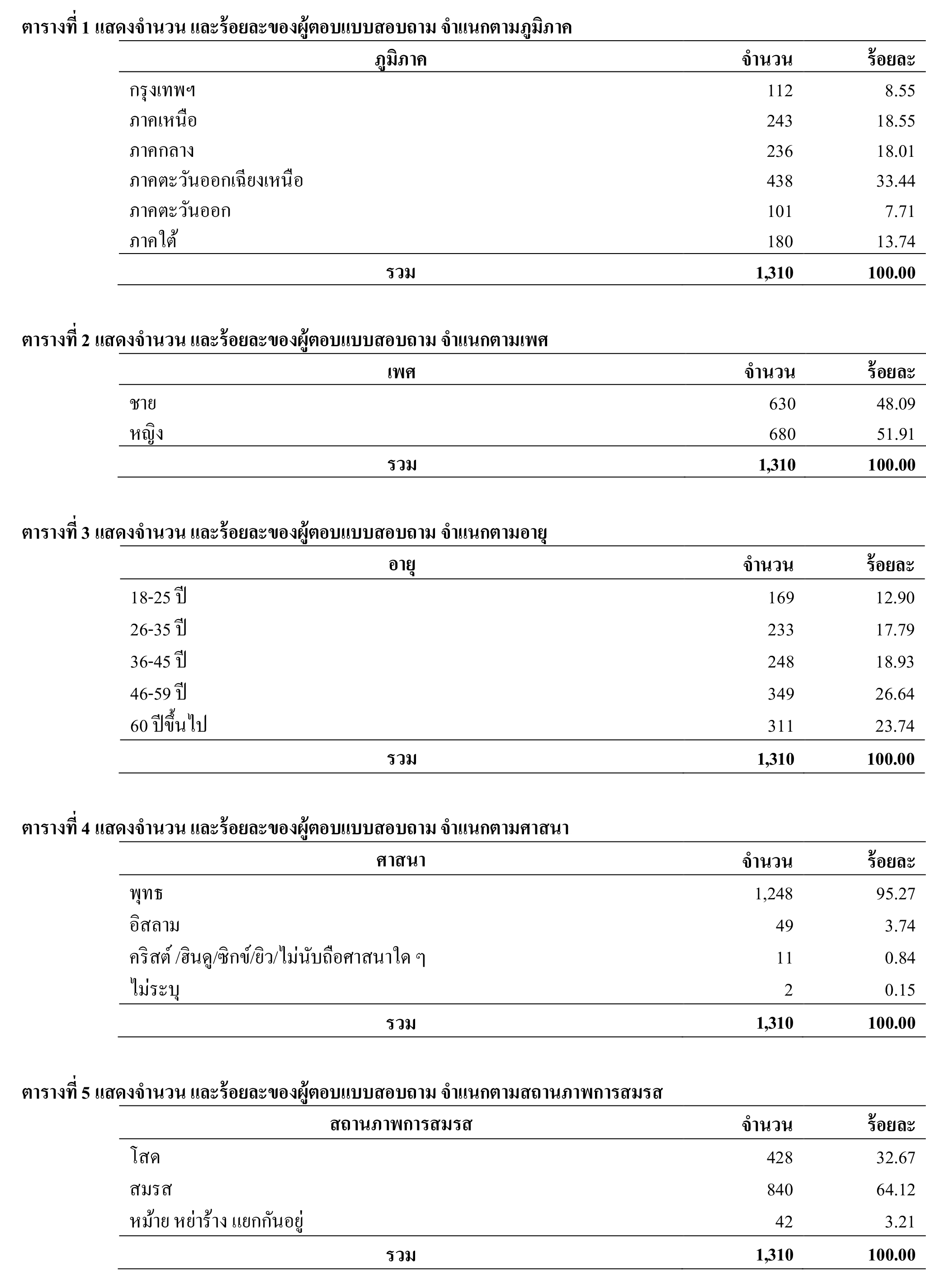 ตารางที่ 1 แสดงจำนวน และร้อยละของผู้ตอบแบบสอบถาม จำแนกตามภูมิภาค

| ภูมิภาค | จำนวน | ร้อยละ |
|---|---|---|
| กรุงเทพฯ | 112 | 8.55 |
| ภาคเหนือ | 243 | 18.55 |
| ภาคกลาง | 236 | 18.01 |
| ภาคตะวันออกเฉียงเหนือ | 438 | 33.44 |
| ภาคตะวันออก | 101 | 7.71 |
| ภาคใต้ | 180 | 13.74 |
| รวม | 1,310 | 100.00 |

ตารางที่ 2 แสดงจำนวน และร้อยละของผู้ตอบแบบสอบถาม จำแนกตามเพศ

| เพศ | จำนวน | ร้อยละ |
|---|---|---|
| ชาย | 630 | 48.09 |
| หญิง | 680 | 51.91 |
| รวม | 1,310 | 100.00 |

ตารางที่ 3 แสดงจำนวน และร้อยละของผู้ตอบแบบสอบถาม จำแนกตามอายุ

| อายุ | จำนวน | ร้อยละ |
|---|---|---|
| 18-25 ปี | 169 | 12.90 |
| 26-35 ปี | 233 | 17.79 |
| 36-45 ปี | 248 | 18.93 |
| 46-59 ปี | 349 | 26.64 |
| 60 ปีขึ้นไป | 311 | 23.74 |
| รวม | 1,310 | 100.00 |

ตารางที่ 4 แสดงจำนวน และร้อยละของผู้ตอบแบบสอบถาม จำแนกตามศาสนา

| ศาสนา | จำนวน | ร้อยละ |
|---|---|---|
| พุทธ | 1,248 | 95.27 |
| อิสลาม | 49 | 3.74 |
| คริสต์ /ฮินดู/ซิกข์/ยิว/ไม่นับถือศาสนาใด ๆ | 11 | 0.84 |
| ไม่ระบุ | 2 | 0.15 |
| รวม | 1,310 | 100.00 |

ตารางที่ 5 แสดงจำนวน และร้อยละของผู้ตอบแบบสอบถาม จำแนกตามสถานภาพการสมรส

| สถานภาพการสมรส | จำนวน | ร้อยละ |
|---|---|---|
| โสด | 428 | 32.67 |
| สมรส | 840 | 64.12 |
| หม้าย หย่าร้าง แยกกันอยู่ | 42 | 3.21 |
| รวม | 1,310 | 100.00 |